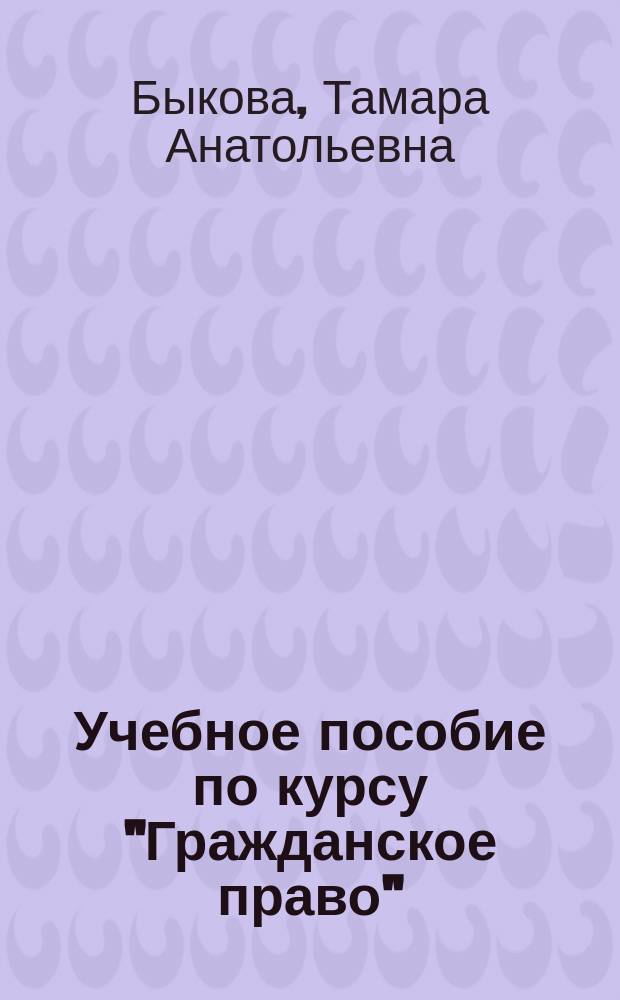 Быкова, Тамара Анатольевна

Учебное пособие по курсу "Гражданское право"